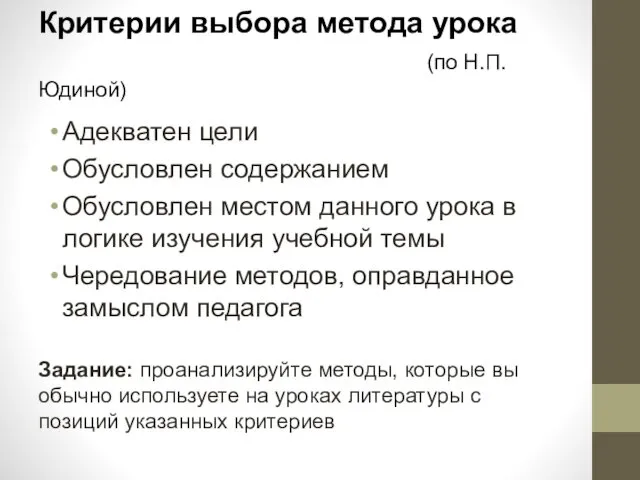 Критерии выбора метода урока

(по Н.П. Юдиной)

• Адекватен цели
• Обусловлен содержанием
• Обусловлен местом данного урока в логике изучения учебной темы
• Чередование методов, оправданное замыслом педагога

Задание: проанализируйте методы, которые вы обычно используете на уроках литературы с позиций указанных критериев